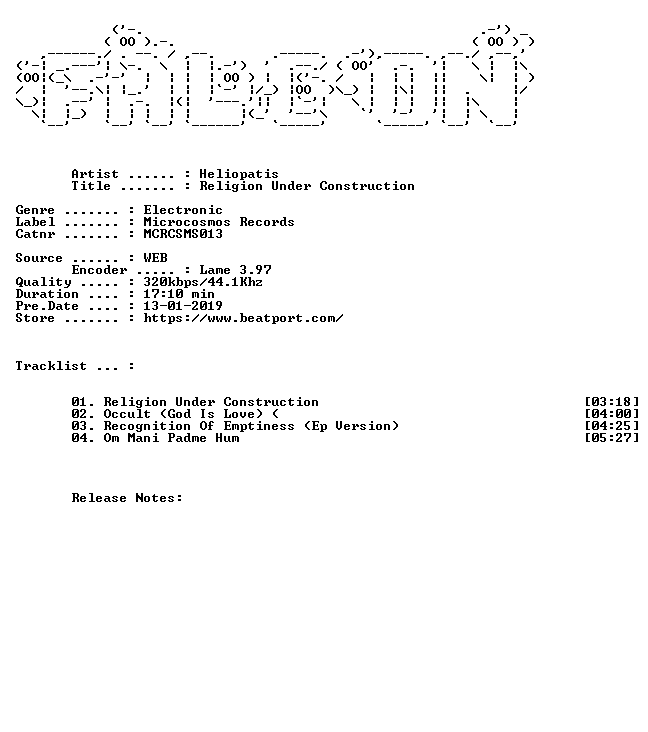 Artist ...... : Heliopatis
Title ....... : Religion Under Construction

Genre ....... : Electronic
Label ....... : Microcosmos Records
Catnr ....... : MCRCSMS013

Source ...... : WEB
Encoder ..... : Lame 3.97
Quality ..... : 320kbps/44.1Khz
Duration .... : 17:10 min
Pre.Date .... : 13-01-2019
Store ....... : https://www.beatport.com/

Tracklist ... :

01. Religion Under Construction [03:18]
02. Occult (God Is Love) ( [04:00]
03. Recognition Of Emptiness (Ep Version) [04:25]
04. Om Mani Padme Hum [05:27]

Release Notes: